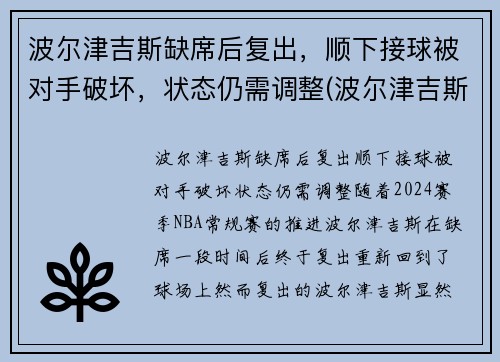 波尔津吉斯缺席后复出，顺下接球被对手破坏，状态仍需调整(波尔津吉斯

波尔津吉斯缺席后复出顺下接球被对手破坏状态仍需调整随着2024赛季NBA常规赛的推进波尔津吉斯在缺席一段时间后终于复出重新回到了球场上然而复出的波尔津吉斯显然